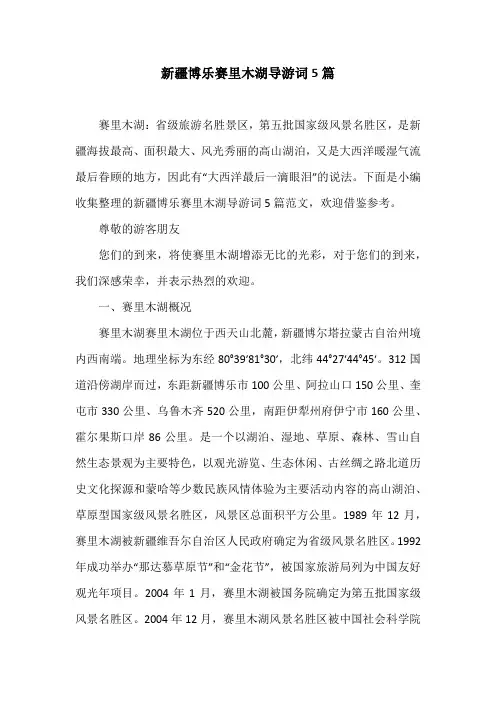 新疆博乐赛里木湖导游词5篇

赛里木湖：省级旅游名胜景区，第五批国家级风景名胜区，是新疆海拔最高、面积最大、风光秀丽的高山湖泊，又是大西洋暖湿气流最后眷顾的地方，因此有“大西洋最后一滴眼泪”的说法。下面是小编收集整理的新疆博乐赛里木湖导游词5篇范文，欢迎借鉴参考。

尊敬的游客朋友

您们的到来，将使赛里木湖增添无比的光彩，对于您们的到来，我们深感荣幸，并表示热烈的欢迎。

一、赛里木湖概况

赛里木湖赛里木湖位于西天山北麓，新疆博尔塔拉蒙古自治州境内西南端。地理坐标为东经80°39′81°30′，北纬44°27′44°45′。312国道沿傍湖岸而过，东距新疆博乐市100公里、阿拉山口150公里、奎屯市330公里、乌鲁木齐520公里，南距伊犁州府伊宁市160公里、霍尔果斯口岸86公里。是一个以湖泊、湿地、草原、森林、雪山自然生态景观为主要特色，以观光游览、生态休闲、古丝绸之路北道历史文化探源和蒙哈等少数民族风情体验为主要活动内容的高山湖泊、草原型国家级风景名胜区，风景区总面积平方公里。1989年12月，赛里木湖被新疆维吾尔自治区人民政府确定为省级风景名胜区。1992年成功举办“那达慕草原节”和“金花节”，被国家旅游局列为中国友好观光年项目。2004年1月，赛里木湖被国务院确定为第五批国家级风景名胜区。2004年12月，赛里木湖风景名胜区被中国社会科学院